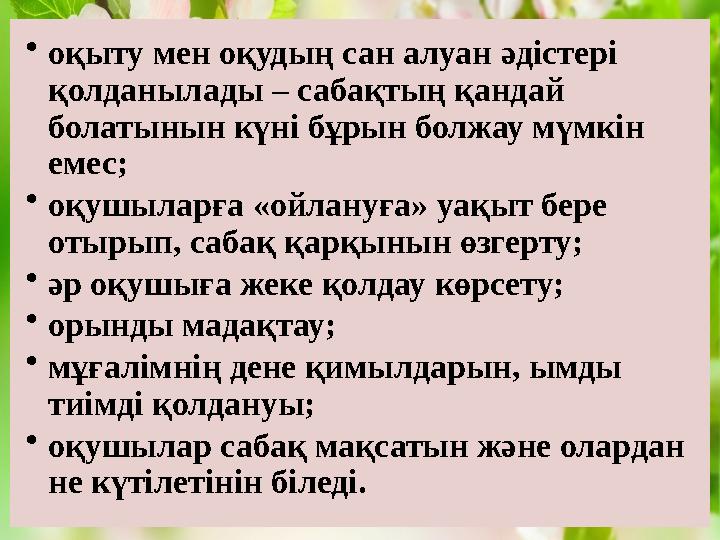 • оқыту мен оқудың сан алуан әдістері қолданылады – сабақтың қандай болатынын күні бұрын болжау мүмкін емес;

• оқушыларға «ойлануға» уақыт бере отырып, сабақ қарқынын өзгерту;

• әр оқушыға жеке қолдау көрсету;

• орынды мадақтау;

• мұғалімнің дене қимылдарын, ымды тиімді қолдануы;

• оқушылар сабақ мақсатын және олардан не күтілетінін біледі.